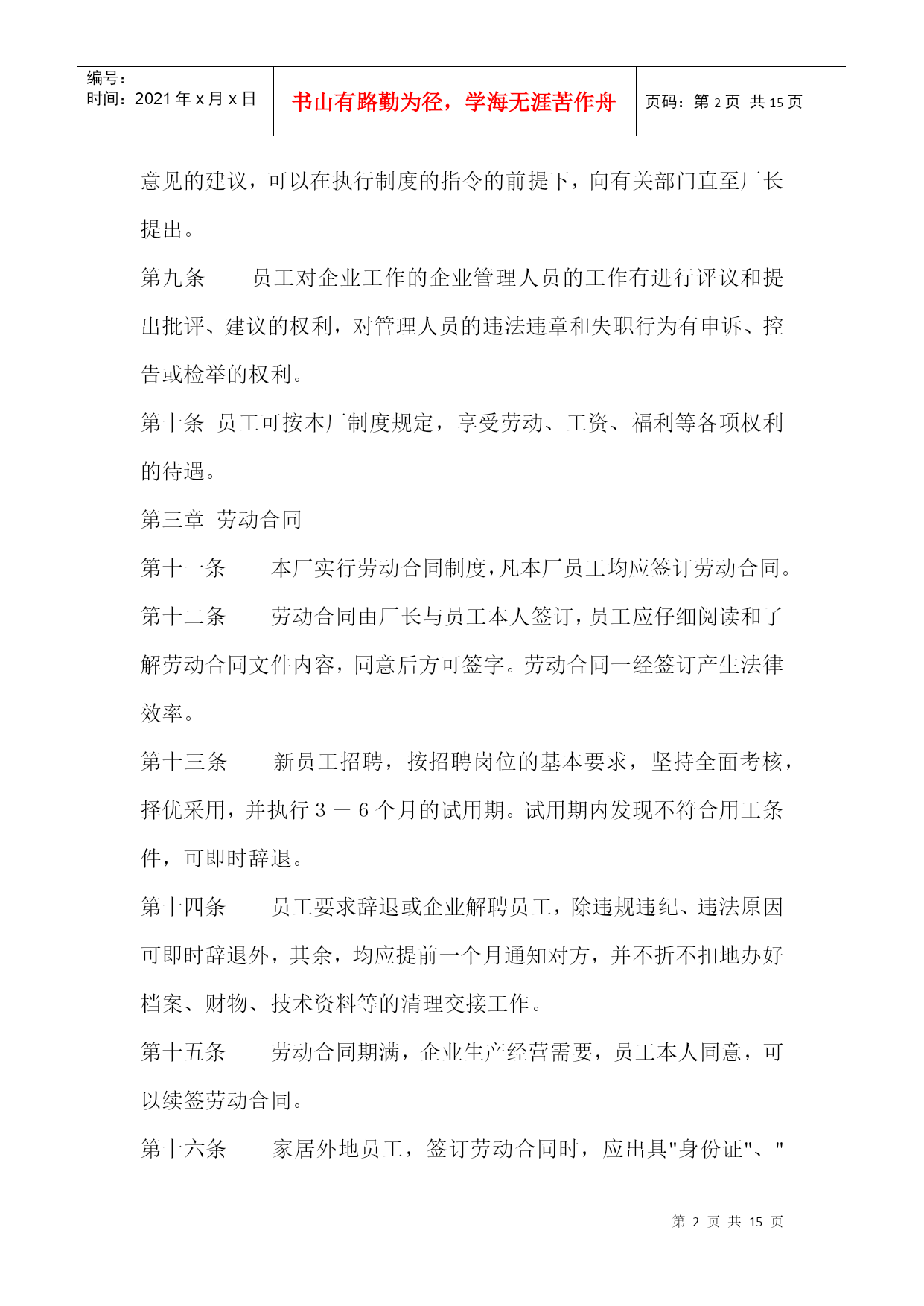 编号：
时间：2021年x月x日

书山有路勤为径，学海无涯苦作舟

页码：第2页 共15页

意见的建议，可以在执行制度的指令的前提下，向有关部门直至厂长提出。

第九条　员工对企业工作的企业管理人员的工作有进行评议和提出批评、建议的权利，对管理人员的违法违章和失职行为有申诉、控告或检举的权利。

第十条 员工可按本厂制度规定，享受劳动、工资、福利等各项权利的待遇。

第三章 劳动合同

第十一条　本厂实行劳动合同制度，凡本厂员工均应签订劳动合同。

第十二条　劳动合同由厂长与员工本人签订，员工应仔细阅读和了解劳动合同文件内容，同意后方可签字。劳动合同一经签订产生法律效率。

第十三条　新员工招聘，按招聘岗位的基本要求，坚持全面考核，择优采用，并执行3－6个月的试用期。试用期内发现不符合用工条件，可即时辞退。

第十四条　员工要求辞退或企业解聘员工，除违规违纪、违法原因可即时辞退外，其余，均应提前一个月通知对方，并不折不扣地办好档案、财物、技术资料等的清理交接工作。

第十五条　劳动合同期满，企业生产经营需要，员工本人同意，可以续签劳动合同。

第十六条　家居外地员工，签订劳动合同时，应出具"身份证"、"

第 2 页 共 15 页